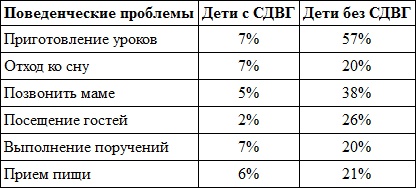 | Поведенческие проблемы | Дети с СДВГ | Дети без СДВГ |
|---|---|---|
| Приготовление уроков | 7% | 57% |
| Отход ко сну | 7% | 20% |
| Позвонить маме | 5% | 38% |
| Посещение гостей | 2% | 26% |
| Выполнение поручений | 7% | 20% |
| Прием пищи | 6% | 21% |